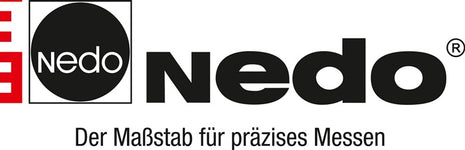 Nedo nedo®

Der Maßstab für präzises Messen